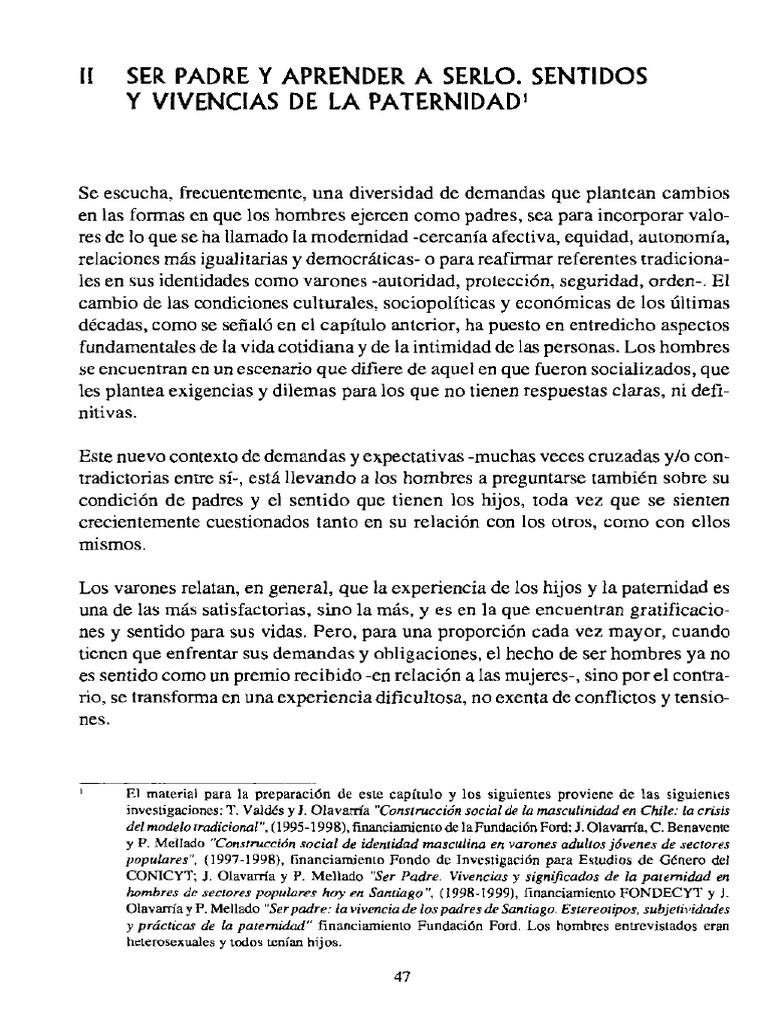 II SER PADRE Y APRENDER A SERLO. SENTIDOS Y VIVENCIAS DE LA PATERNIDAD$^1$

Se escucha, frecuentemente, una diversidad de demandas que plantean cambios en las formas en que los hombres ejercen como padres, sea para incorporar valores de lo que se ha llamado la modernidad -cercanía afectiva, equidad, autonomía, relaciones más igualitarias y democráticas- o para reafirmar referentes tradicionales en sus identidades como varones -autoridad, protección, seguridad, orden-. El cambio de las condiciones culturales, sociopolíticas y económicas de los últimas décadas, como se señaló en el capítulo anterior, ha puesto en entredicho aspectos fundamentales de la vida cotidiana y de la intimidad de las personas. Los hombres se encuentran en un escenario que difiere de aquel en que fueron socializados, que les plantea exigencias y dilemas para los que no tienen respuestas claras, ni definitivas.

Este nuevo contexto de demandas y expectativas -muchas veces cruzadas y/o contradictorias entre sí-, está llevando a los hombres a preguntarse también sobre su condición de padres y el sentido que tienen los hijos, toda vez que se sienten crecientemente cuestionados tanto en su relación con los otros, como con ellos mismos.

Los varones relatan, en general, que la experiencia de los hijos y la paternidad es una de las más satisfactorias, sino la más, y es en la que encuentran gratificaciones y sentido para sus vidas. Pero, para una proporción cada vez mayor, cuando tienen que enfrentar sus demandas y obligaciones, el hecho de ser hombres ya no es sentido como un premio recibido -en relación a las mujeres-, sino por el contrario, se transforma en una experiencia dificultosa, no exenta de conflictos y tensiones.

$^1$ El material para la preparación de este capítulo y los siguientes proviene de las siguientes investigaciones: T. Valdés y J. Olavarría "Construcción social de la masculinidad en Chile: la crisis del modelo tradicional", (1995-1998), financiamiento de la Fundación Ford; J. Olavarría, C. Benavente y P. Mellado "Construcción social de identidad masculina en varones adultos jóvenes de sectores populares", (1997-1998), financiamiento Fondo de Investigación para Estudios de Género del CONICYT; J. Olavarría y P. Mellado "Ser Padre. Vivencias y significados de la paternidad en hombres de sectores populares hoy en Santiago", (1998-1999), financiamiento FONDECYT y J. Olavarría y P. Mellado "Ser padre: la vivencia de los padres de Santiago. Estereotipos, subjetividades y prácticas de la paternidad" financiamiento Fundación Ford. Los hombres entrevistados eran heterosexuales y todos tenían hijos.

47